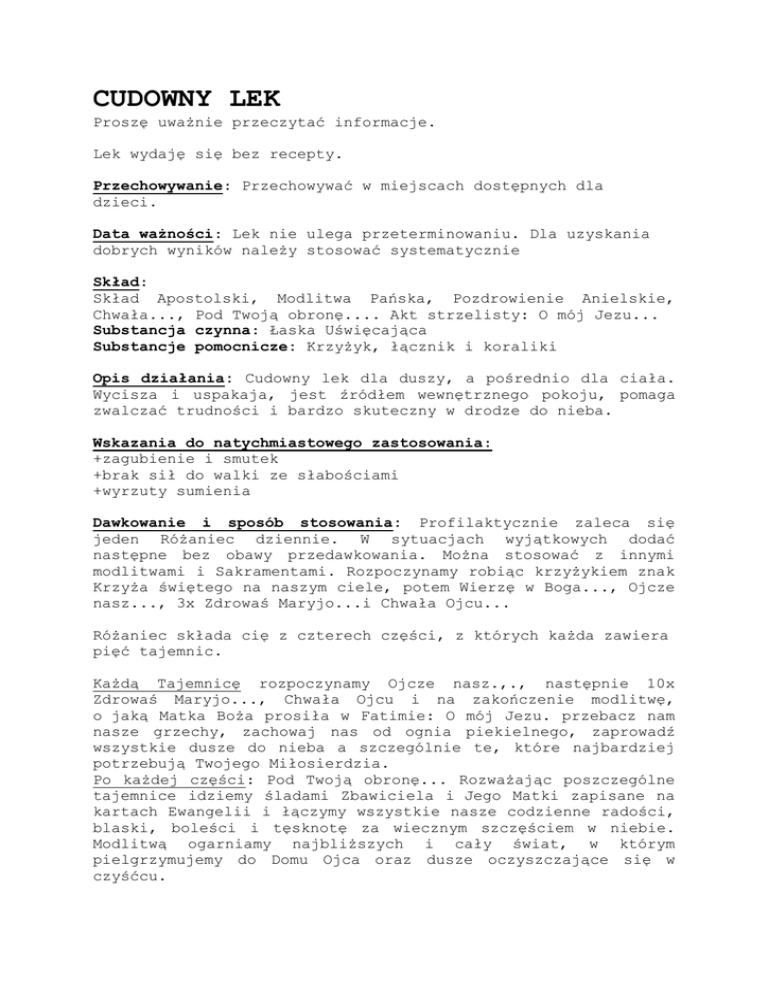 CUDOWNY LEK

Proszę uważnie przeczytać informacje.

Lek wydaję się bez recepty.

Przechowywanie: Przechowywać w miejscach dostępnych dla dzieci.

Data ważności: Lek nie ulega przeterminowaniu. Dla uzyskania dobrych wyników należy stosować systematycznie

Skład:
Skład Apostolski, Modlitwa Pańska, Pozdrowienie Anielskie, Chwała..., Pod Twoją obronę.... Akt strzelisty: O mój Jezu...
Substancja czynna: Łaska Uświęcająca
Substancje pomocnicze: Krzyżyk, łącznik i koraliki

Opis działania: Cudowny lek dla duszy, a pośrednio dla ciała. Wycisza i uspakaja, jest źródłem wewnętrznego pokoju, pomaga zwalczać trudności i bardzo skuteczny w drodze do nieba.

Wskazania do natychmiastowego zastosowania:
+zagubienie i smutek
+brak sił do walki ze słabościami
+wyrzuty sumienia

Dawkowanie i sposób stosowania: Profilaktycznie zaleca się jeden Różaniec dziennie. W sytuacjach wyjątkowych dodać następne bez obawy przedawkowania. Można stosować z innymi modlitwami i Sakramentami. Rozpoczynamy robiąc krzyżykiem znak Krzyża świętego na naszym ciele, potem Wierzę w Boga..., Ojcze nasz..., 3x Zdrowaś Maryjo...i Chwała Ojcu...

Różaniec składa cię z czterech części, z których każda zawiera pięć tajemnic.

Każdą Tajemnicę rozpoczynamy Ojcze nasz.,., następnie 10x Zdrowaś Maryjo..., Chwała Ojcu i na zakończenie modlitwę, o jaką Matka Boża prosiła w Fatimie: O mój Jezu. przebacz nam nasze grzechy, zachowaj nas od ognia piekielnego, zaprowadź wszystkie dusze do nieba a szczególnie te, które najbardziej potrzebują Twojego Miłosierdzia.
Po każdej części: Pod Twoją obronę... Rozważając poszczególne tajemnice idziemy śladami Zbawiciela i Jego Matki zapisane na kartach Ewangelii i łączymy wszystkie nasze codzienne radości, blaski, boleści i tęsknotę za wiecznym szczęściem w niebie. Modlitwą ogarniamy najbliższych i cały świat, w którym pielgrzymujemy do Domu Ojca oraz dusze oczyszczające się w czyśćcu.